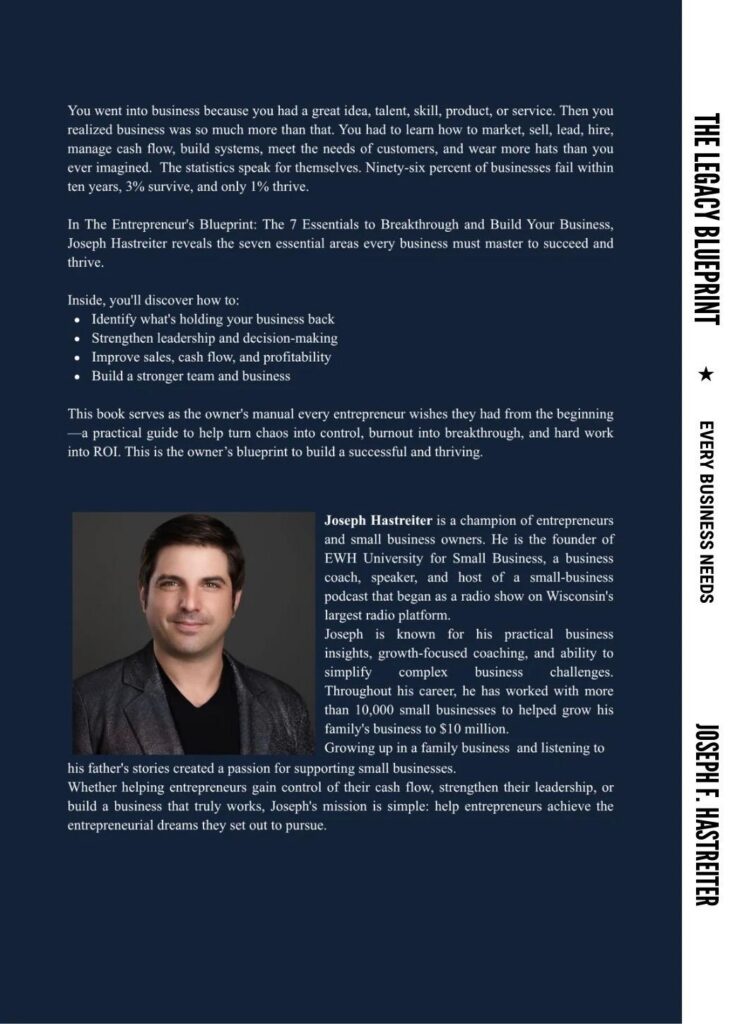 You went into business because you had a great idea, talent, skill, product, or service. Then you realized business was so much more than that. You had to learn how to market, sell, lead, hire, manage cash flow, build systems, meet the needs of customers, and wear more hats than you ever imagined. The statistics speak for themselves. Ninety-six percent of businesses fail within ten years, 3% survive, and only 1% thrive.

In The Entrepreneur's Blueprint: The 7 Essentials to Breakthrough and Build Your Business, Joseph Hastreiter reveals the seven essential areas every business must master to succeed and thrive.

Inside, you'll discover how to:
• Identify what's holding your business back
• Strengthen leadership and decision-making
• Improve sales, cash flow, and profitability
• Build a stronger team and business

This book serves as the owner's manual every entrepreneur wishes they had from the beginning—a practical guide to help turn chaos into control, burnout into breakthrough, and hard work into ROI. This is the owner's blueprint to build a successful and thriving.

Joseph Hastreiter is a champion of entrepreneurs and small business owners. He is the founder of EWH University for Small Business, a business coach, speaker, and host of a small-business podcast that began as a radio show on Wisconsin's largest radio platform.
Joseph is known for his practical business insights, growth-focused coaching, and ability to simplify complex business challenges. Throughout his career, he has worked with more than 10,000 small businesses to helped grow his family's business to $10 million.
Growing up in a family business and listening to his father's stories created a passion for supporting small businesses.
Whether helping entrepreneurs gain control of their cash flow, strengthen their leadership, or build a business that truly works, Joseph's mission is simple: help entrepreneurs achieve the entrepreneurial dreams they set out to pursue.

THE LEGACY BLUEPRINT ★ EVERY BUSINESS NEEDS

JOSEPH F. HASTREITER